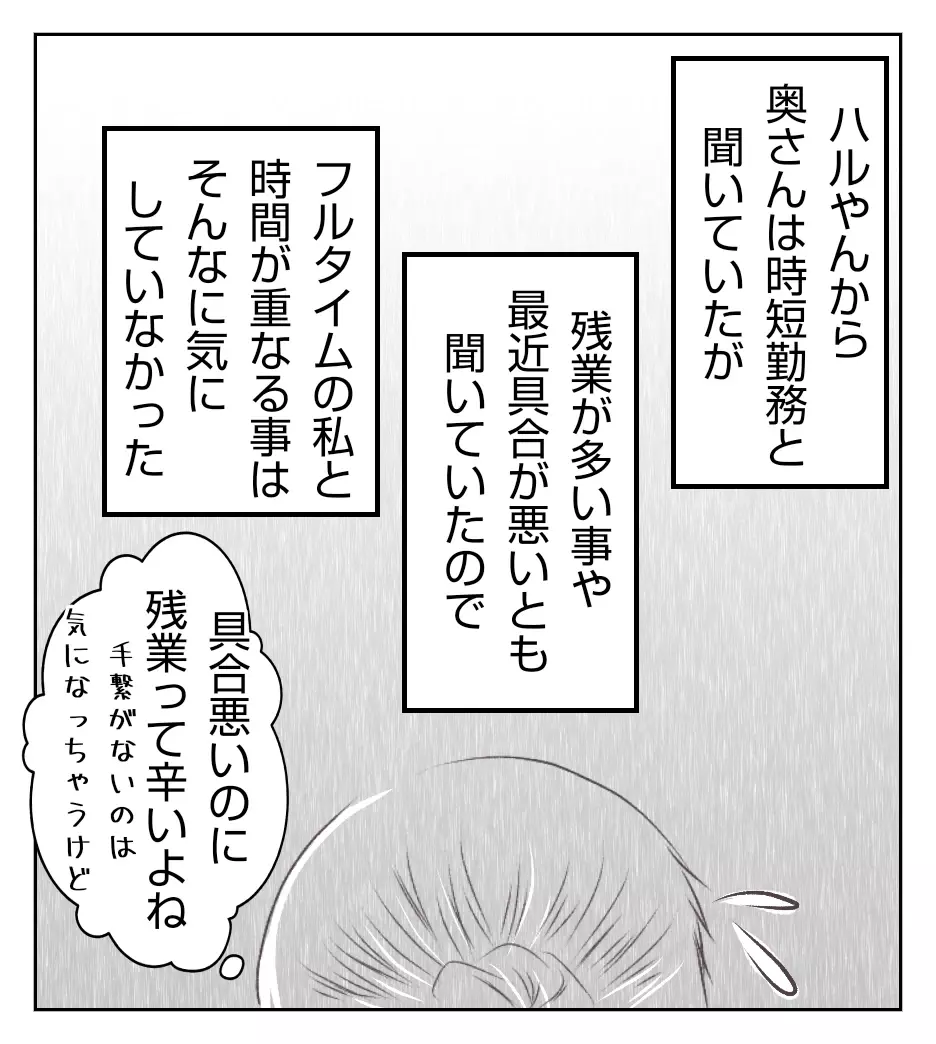 ハルやんから
奥さんは時短勤務と
聞いていたが

残業が多い事や
最近具合が悪いとも
聞いていたので

フルタイムの私と
時間が重なる事は
そんなに気に
していなかった

具合悪いのに
残業って辛いよね
手繋がないのは
気になっちゃうけど